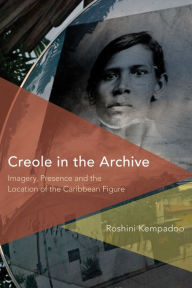 Creole in the Archive

Imagery, Presence and the Location of the Caribbean Figure

Roshini Kempadoo